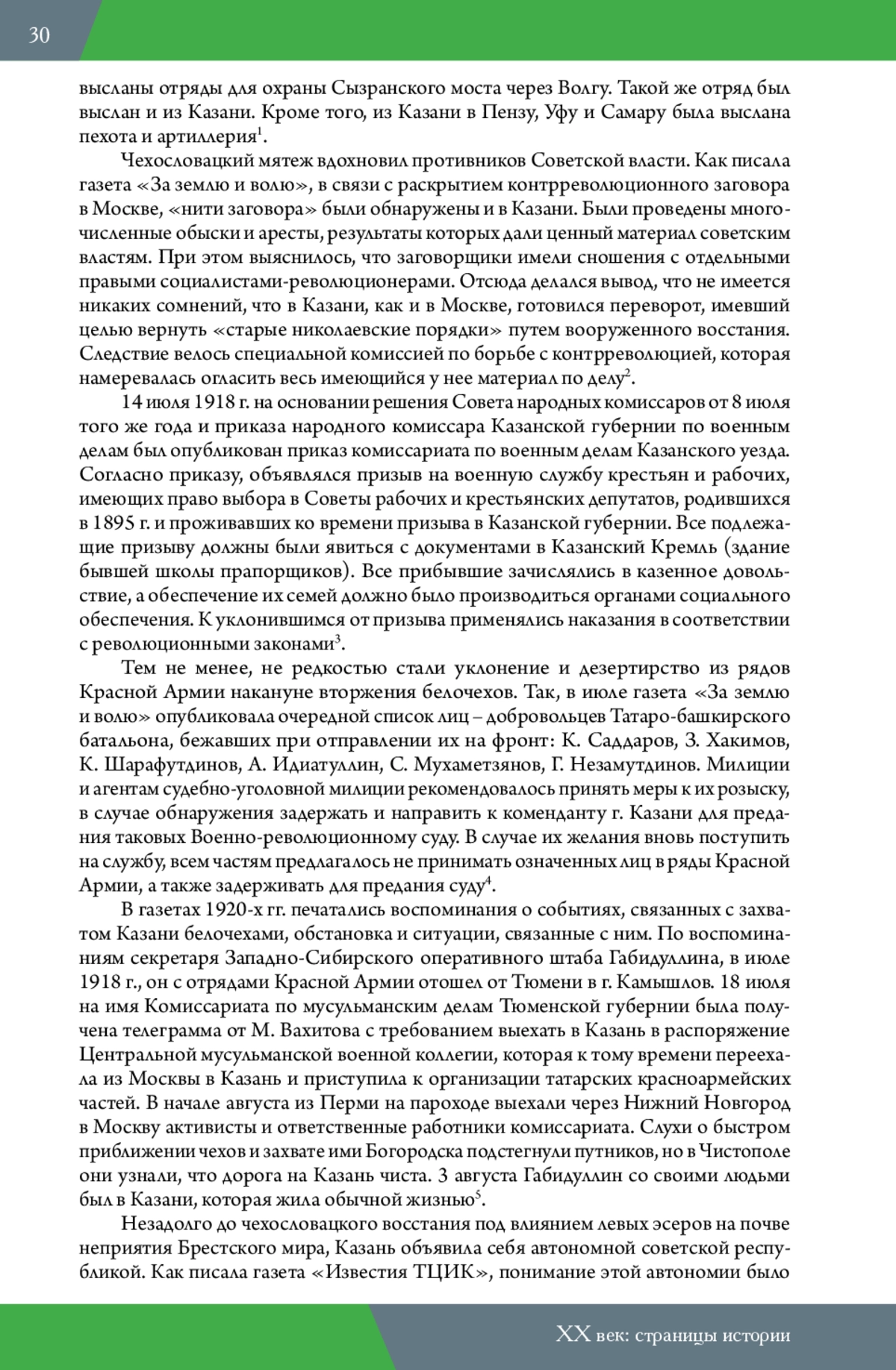 30

высланы отряды для охраны Сызранского моста через Волгу. Такой же отряд был выслан и из Казани. Кроме того, из Казани в Пензу, Уфу и Самару была выслана пехота и артиллерия$^1$.

Чехословацкий мятеж вдохновил противников Советской власти. Как писала газета «За землю и волю», в связи с раскрытием контрреволюционного заговора в Москве, «нити заговора» были обнаружены и в Казани. Были проведены многочисленные обыски и аресты, результаты которых дали ценный материал советским властям. При этом выяснилось, что заговорщики имели сношения с отдельными правыми социалистами-революционерами. Отсюда делался вывод, что не имеется никаких сомнений, что в Казани, как и в Москве, готовился переворот, имевший целью вернуть «старые николаевские порядки» путем вооруженного восстания. Следствие велось специальной комиссией по борьбе с контрреволюцией, которая намеревалась огласить весь имеющийся у нее материал по делу$^2$.

14 июля 1918 г. на основании решения Совета народных комиссаров от 8 июля того же года и приказа народного комиссара Казанской губернии по военным делам был опубликован приказ комиссариата по военным делам Казанского уезда. Согласно приказу, объявлялся призыв на военную службу крестьян и рабочих, имеющих право выбора в Советы рабочих и крестьянских депутатов, родившихся в 1895 г. и проживавших ко времени призыва в Казанской губернии. Все подлежащие призыву должны были явиться с документами в Казанский Кремль (здание бывшей школы прапорщиков). Все прибывшие зачислялись в казенное довольствие, а обеспечение их семей должно было производиться органами социального обеспечения. К уклонившимся от призыва применялись наказания в соответствии с революционными законами$^3$.

Тем не менее, не редкостью стали уклонение и дезертирство из рядов Красной Армии накануне вторжения белочехов. Так, в июле газета «За землю и волю» опубликовала очередной список лиц – добровольцев Татаро-башкирского батальона, бежавших при отправлении их на фронт: К. Саддаров, З. Хакимов, К. Шарафутдинов, А. Идиатуллин, С. Мухаметзянов, Г. Незамутдинов. Милиции и агентам судебно-уголовной милиции рекомендовалось принять меры к их розыску, в случае обнаружения задержать и направить к коменданту г. Казани для предания таковых Военно-революционному суду. В случае их желания вновь поступить на службу, всем частям предлагалось не принимать означенных лиц в ряды Красной Армии, а также задерживать для предания суду$^4$.

В газетах 1920-х гг. печатались воспоминания о событиях, связанных с захватом Казани белочехами, обстановка и ситуации, связанные с ним. По воспоминаниям секретаря Западно-Сибирского оперативного штаба Габидуллина, в июле 1918 г., он с отрядами Красной Армии отошел от Тюмени в г. Камышлов. 18 июля на имя Комиссариата по мусульманским делам Тюменской губернии была получена телеграмма от М. Вахитова с требованием выехать в Казань в распоряжение Центральной мусульманской военной коллегии, которая к тому времени переехала из Москвы в Казань и приступила к организации татарских красноармейских частей. В начале августа из Перми на пароходе выехали через Нижний Новгород в Москву активисты и ответственные работники комиссариата. Слухи о быстром приближении чехов и захвате ими Богородска подстегнули путников, но в Чистополе они узнали, что дорога на Казань чиста. 3 августа Габидуллин со своими людьми был в Казани, которая жила обычной жизнью$^5$.

Незадолго до чехословацкого восстания под влиянием левых эсеров на почве неприятия Брестского мира, Казань объявила себя автономной советской республикой. Как писала газета «Известия ТЦИК», понимание этой автономии было

XX век: страницы истории